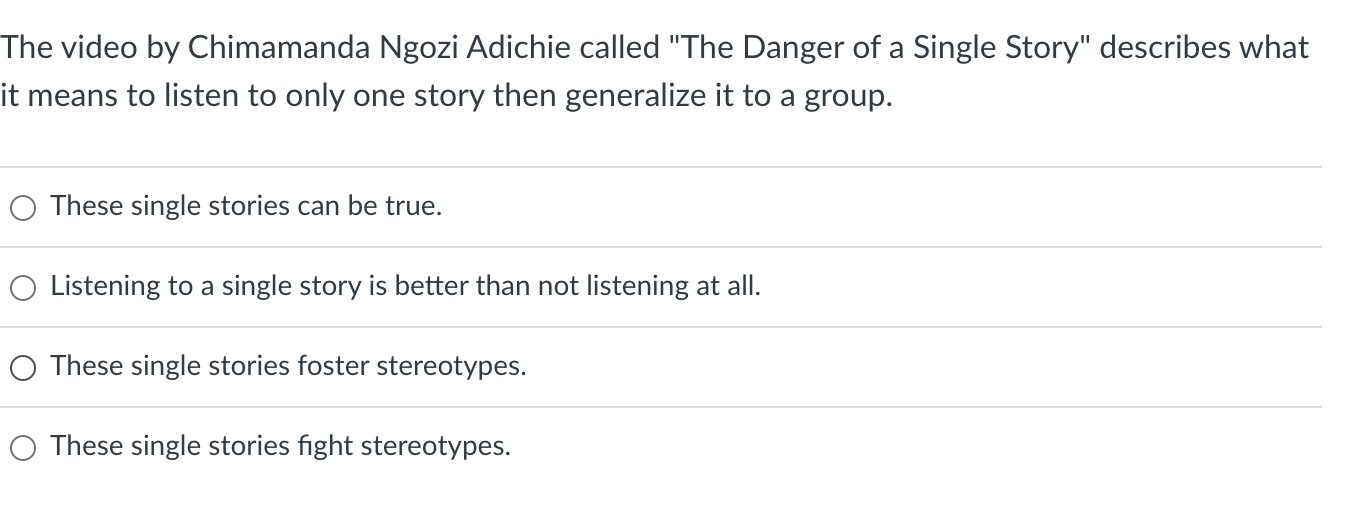 The video by Chimamanda Ngozi Adichie called "The Danger of a Single Story" describes what it means to listen to only one story then generalize it to a group.

These single stories can be true.

Listening to a single story is better than not listening at all.

These single stories foster stereotypes.

These single stories fight stereotypes.